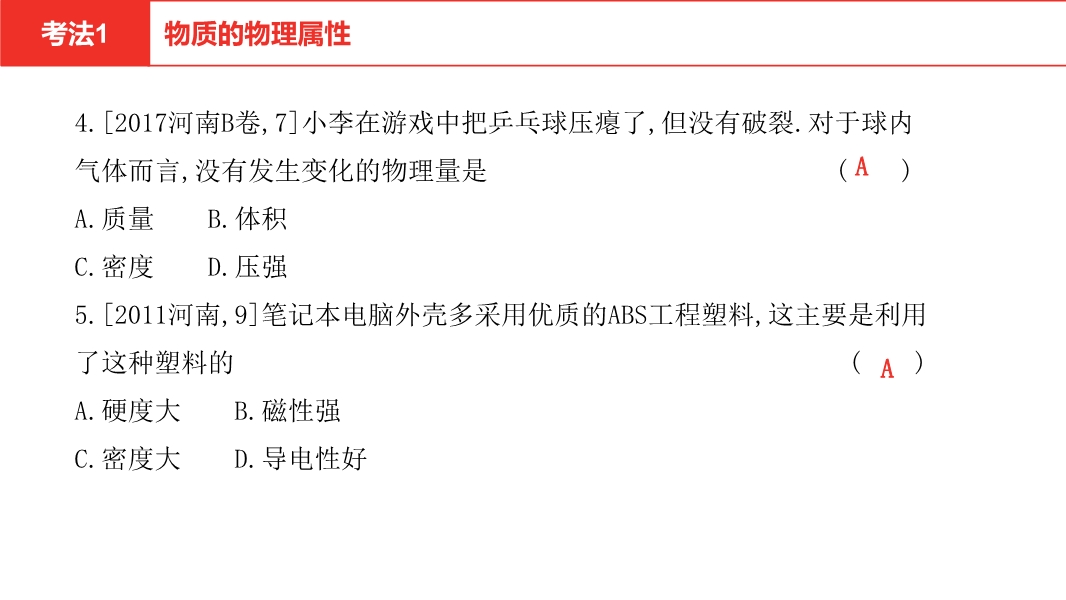 考法1　物质的物理属性

4.[2017河南B卷,7]小李在游戏中把乒乓球压瘪了,但没有破裂.对于球内气体而言,没有发生变化的物理量是　　（ A ）

A.质量　B.体积

C.密度　D.压强

5.[2011河南,9]笔记本电脑外壳多采用优质的ABS工程塑料,这主要是利用了这种塑料的　　（ A ）

A.硬度大　B.磁性强

C.密度大　D.导电性好